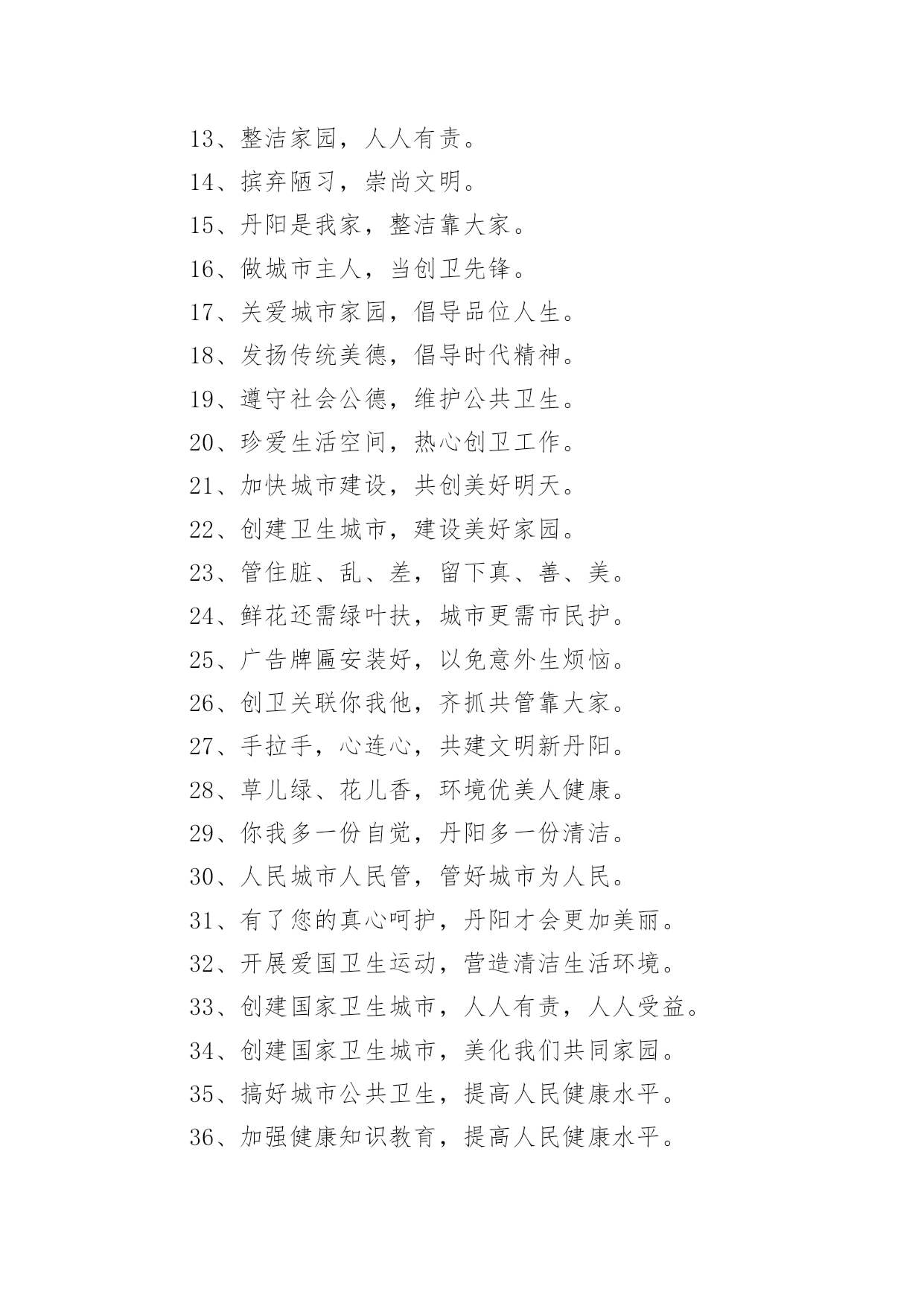 13、整洁家园，人人有责。

14、摈弃陋习，崇尚文明。

15、丹阳是我家，整洁靠大家。

16、做城市主人，当创卫先锋。

17、关爱城市家园，倡导品位人生。

18、发扬传统美德，倡导时代精神。

19、遵守社会公德，维护公共卫生。

20、珍爱生活空间，热心创卫工作。

21、加快城市建设，共创美好明天。

22、创建卫生城市，建设美好家园。

23、管住脏、乱、差，留下真、善、美。

24、鲜花还需绿叶扶，城市更需市民护。

25、广告牌匾安装好，以免意外生烦恼。

26、创卫关联你我他，齐抓共管靠大家。

27、手拉手，心连心，共建文明新丹阳。

28、草儿绿、花儿香，环境优美人健康。

29、你我多一份自觉，丹阳多一份清洁。

30、人民城市人民管，管好城市为人民。

31、有了您的真心呵护，丹阳才会更加美丽。

32、开展爱国卫生运动，营造清洁生活环境。

33、创建国家卫生城市，人人有责，人人受益。

34、创建国家卫生城市，美化我们共同家园。

35、搞好城市公共卫生，提高人民健康水平。

36、加强健康知识教育，提高人民健康水平。